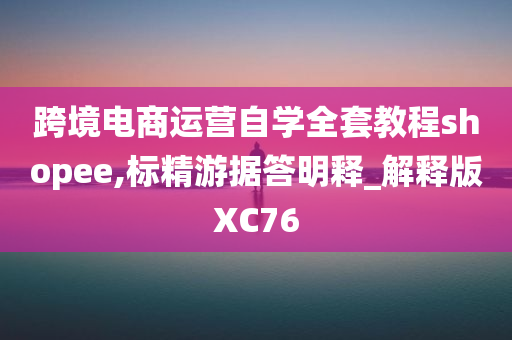 跨境电商运营自学全套教程shopee,标精游据答明释_解释版XC76